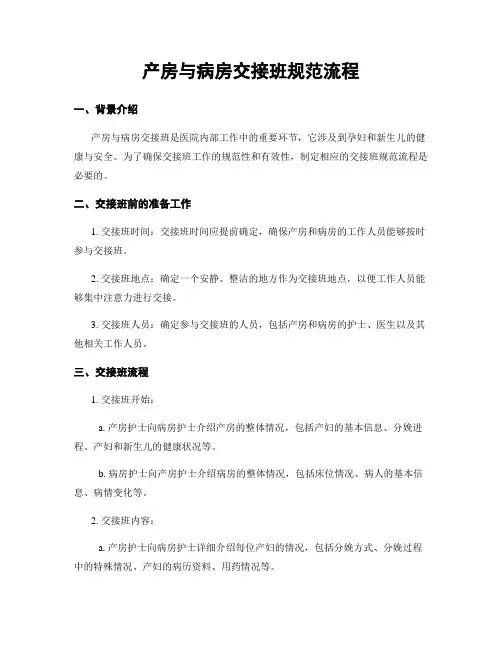 产房与病房交接班规范流程

一、背景介绍

产房与病房交接班是医院内部工作中的重要环节，它涉及到孕妇和新生儿的健康与安全。为了确保交接班工作的规范性和有效性，制定相应的交接班规范流程是必要的。

二、交接班前的准备工作

1. 交接班时间：交接班时间应提前确定，确保产房和病房的工作人员能够按时参与交接班。

2. 交接班地点：确定一个安静、整洁的地方作为交接班地点，以便工作人员能够集中注意力进行交接。

3. 交接班人员：确定参与交接班的人员，包括产房和病房的护士、医生以及其他相关工作人员。

三、交接班流程

1. 交接班开始：

a. 产房护士向病房护士介绍产房的整体情况，包括产妇的基本信息、分娩进程、产妇和新生儿的健康状况等。

b. 病房护士向产房护士介绍病房的整体情况，包括床位情况、病人的基本信息、病情变化等。

2. 交接班内容：

a. 产房护士向病房护士详细介绍每位产妇的情况，包括分娩方式、分娩过程中的特殊情况、产妇的病历资料、用药情况等。